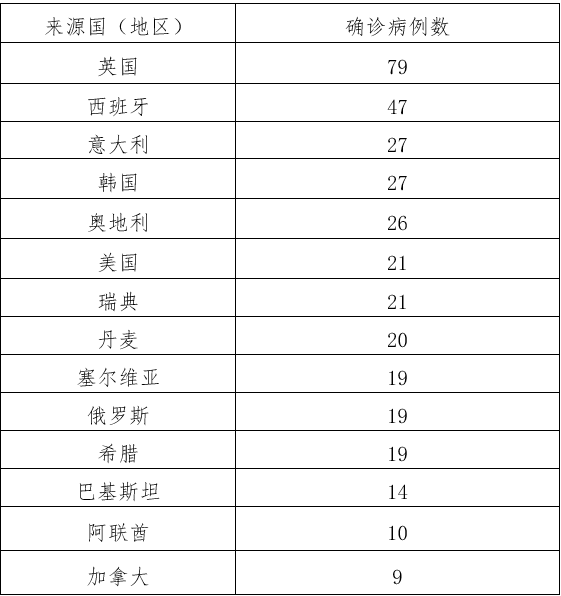 | 来源国（地区） | 确诊病例数 |
|---|---|
| 英国 | 79 |
| 西班牙 | 47 |
| 意大利 | 27 |
| 韩国 | 27 |
| 奥地利 | 26 |
| 美国 | 21 |
| 瑞典 | 21 |
| 丹麦 | 20 |
| 塞尔维亚 | 19 |
| 俄罗斯 | 19 |
| 希腊 | 19 |
| 巴基斯坦 | 14 |
| 阿联酋 | 10 |
| 加拿大 | 9 |